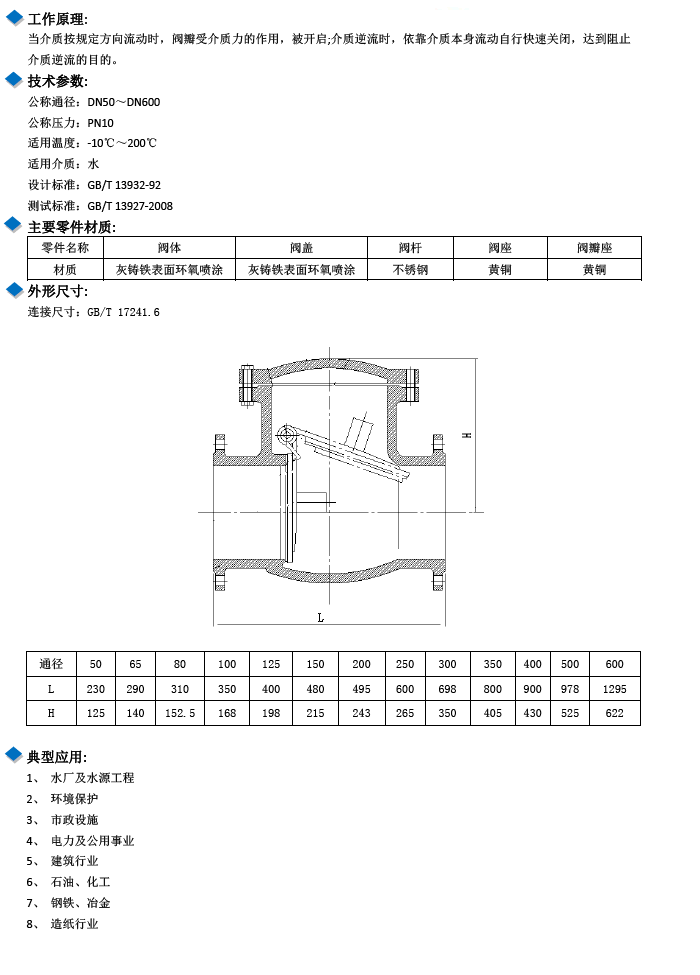 工作原理:

当介质按规定方向流动时，阀瓣受介质力的作用，被开启;介质逆流时，依靠介质本身流动自行快速关闭，达到阻止介质逆流的目的。

技术参数:

公称通径：DN50～DN600

公称压力：PN10

适用温度：-10℃～200℃

适用介质：水

设计标准：GB/T 13932-92

测试标准：GB/T 13927-2008

主要零件材质:

| 零件名称 | 阀体 | 阀盖 | 阀杆 | 阀座 | 阀瓣座 |
|---|---|---|---|---|---|
| 材质 | 灰铸铁表面环氧喷涂 | 灰铸铁表面环氧喷涂 | 不锈钢 | 黄铜 | 黄铜 |

外形尺寸:

连接尺寸：GB/T 17241.6

H

L

| 通径 | 50 | 65 | 80 | 100 | 125 | 150 | 200 | 250 | 300 | 350 | 400 | 500 | 600 |
|---|---|---|---|---|---|---|---|---|---|---|---|---|---|
| L | 230 | 290 | 310 | 350 | 400 | 480 | 495 | 600 | 698 | 800 | 900 | 978 | 1295 |
| H | 125 | 140 | 152.5 | 168 | 198 | 215 | 243 | 265 | 350 | 405 | 430 | 525 | 622 |

典型应用:

1、 水厂及水源工程

2、 环境保护

3、 市政设施

4、 电力及公用事业

5、 建筑行业

6、 石油、化工

7、 钢铁、冶金

8、 造纸行业